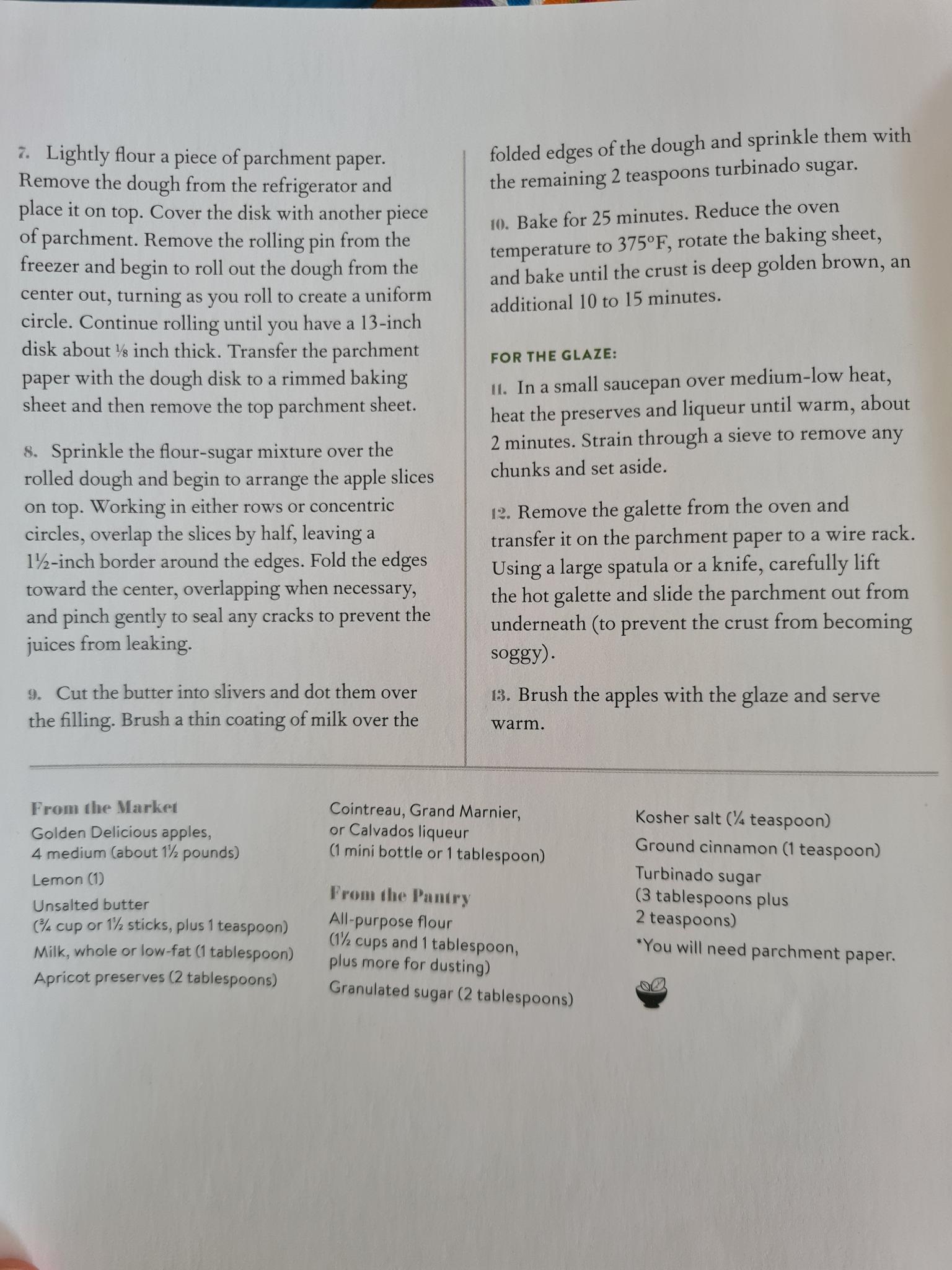 7. Lightly flour a piece of parchment paper. Remove the dough from the refrigerator and place it on top. Cover the disk with another piece of parchment. Remove the rolling pin from the freezer and begin to roll out the dough from the center out, turning as you roll to create a uniform circle. Continue rolling until you have a 13-inch disk about ⅛ inch thick. Transfer the parchment paper with the dough disk to a rimmed baking sheet and then remove the top parchment sheet.

8. Sprinkle the flour-sugar mixture over the rolled dough and begin to arrange the apple slices on top. Working in either rows or concentric circles, overlap the slices by half, leaving a 1½-inch border around the edges. Fold the edges toward the center, overlapping when necessary, and pinch gently to seal any cracks to prevent the juices from leaking.

9. Cut the butter into slivers and dot them over the filling. Brush a thin coating of milk over the folded edges of the dough and sprinkle them with the remaining 2 teaspoons turbinado sugar.

10. Bake for 25 minutes. Reduce the oven temperature to 375°F, rotate the baking sheet, and bake until the crust is deep golden brown, an additional 10 to 15 minutes.

FOR THE GLAZE:

11. In a small saucepan over medium-low heat, heat the preserves and liqueur until warm, about 2 minutes. Strain through a sieve to remove any chunks and set aside.

12. Remove the galette from the oven and transfer it on the parchment paper to a wire rack. Using a large spatula or a knife, carefully lift the hot galette and slide the parchment out from underneath (to prevent the crust from becoming soggy).

13. Brush the apples with the glaze and serve warm.

From the Market
Golden Delicious apples, 4 medium (about 1½ pounds)
Lemon (1)
Unsalted butter (¾ cup or 1½ sticks, plus 1 teaspoon)
Milk, whole or low-fat (1 tablespoon)
Apricot preserves (2 tablespoons)

Cointreau, Grand Marnier, or Calvados liqueur (1 mini bottle or 1 tablespoon)

From the Pantry
All-purpose flour (1½ cups and 1 tablespoon, plus more for dusting)
Granulated sugar (2 tablespoons)

Kosher salt (¼ teaspoon)
Ground cinnamon (1 teaspoon)
Turbinado sugar (3 tablespoons plus 2 teaspoons)
*You will need parchment paper.